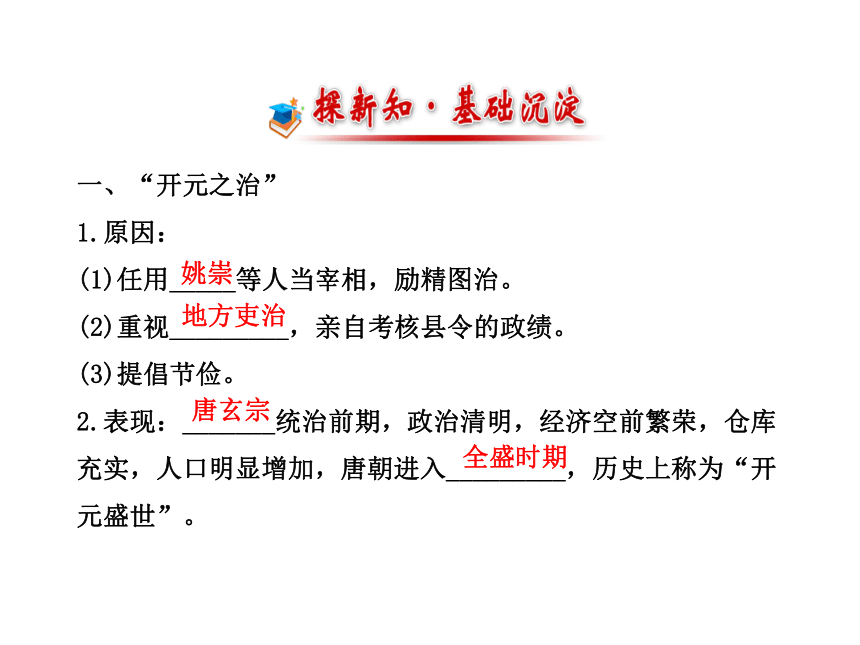 探新知·基础沉淀

一、“开元之治”

1.原因：

(1)任用姚崇等人当宰相，励精图治。

(2)重视地方吏治，亲自考核县令的政绩。

(3)提倡节俭。

2.表现：唐玄宗统治前期，政治清明，经济空前繁荣，仓库充实，人口明显增加，唐朝进入全盛时期，历史上称为“开元盛世”。